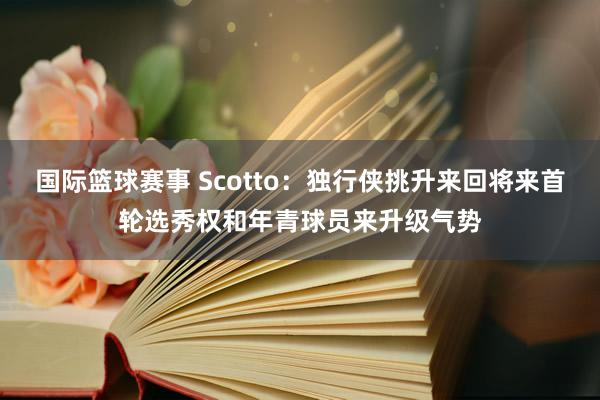 国际篮球赛事 Scotto：独行侠挑升来回将来首轮选秀权和年青球员来升级气势